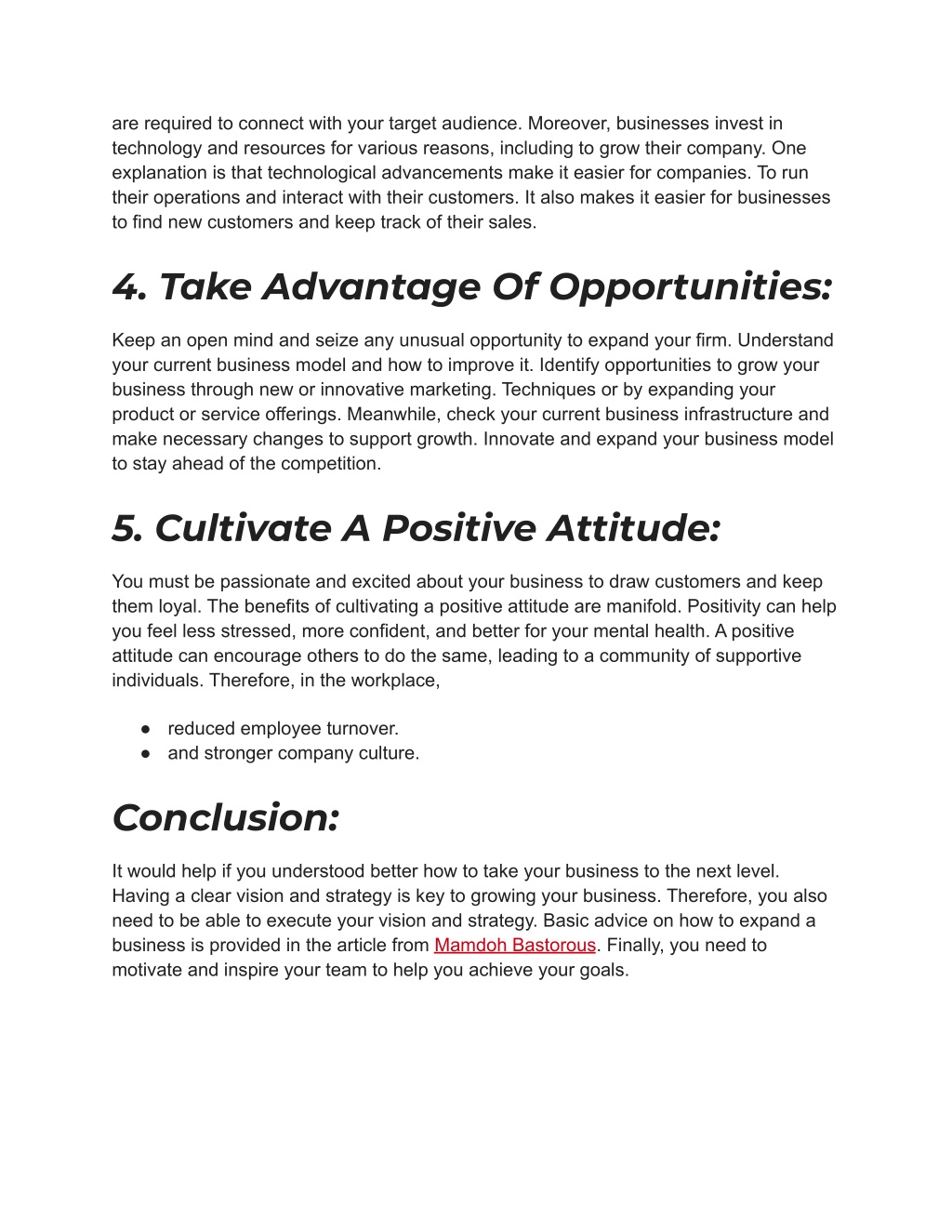 are required to connect with your target audience. Moreover, businesses invest in technology and resources for various reasons, including to grow their company. One explanation is that technological advancements make it easier for companies. To run their operations and interact with their customers. It also makes it easier for businesses to find new customers and keep track of their sales.

4. Take Advantage Of Opportunities:

Keep an open mind and seize any unusual opportunity to expand your firm. Understand your current business model and how to improve it. Identify opportunities to grow your business through new or innovative marketing. Techniques or by expanding your product or service offerings. Meanwhile, check your current business infrastructure and make necessary changes to support growth. Innovate and expand your business model to stay ahead of the competition.

5. Cultivate A Positive Attitude:

You must be passionate and excited about your business to draw customers and keep them loyal. The benefits of cultivating a positive attitude are manifold. Positivity can help you feel less stressed, more confident, and better for your mental health. A positive attitude can encourage others to do the same, leading to a community of supportive individuals. Therefore, in the workplace,

● reduced employee turnover.
● and stronger company culture.

Conclusion:

It would help if you understood better how to take your business to the next level. Having a clear vision and strategy is key to growing your business. Therefore, you also need to be able to execute your vision and strategy. Basic advice on how to expand a business is provided in the article from Mamdoh Bastorous. Finally, you need to motivate and inspire your team to help you achieve your goals.